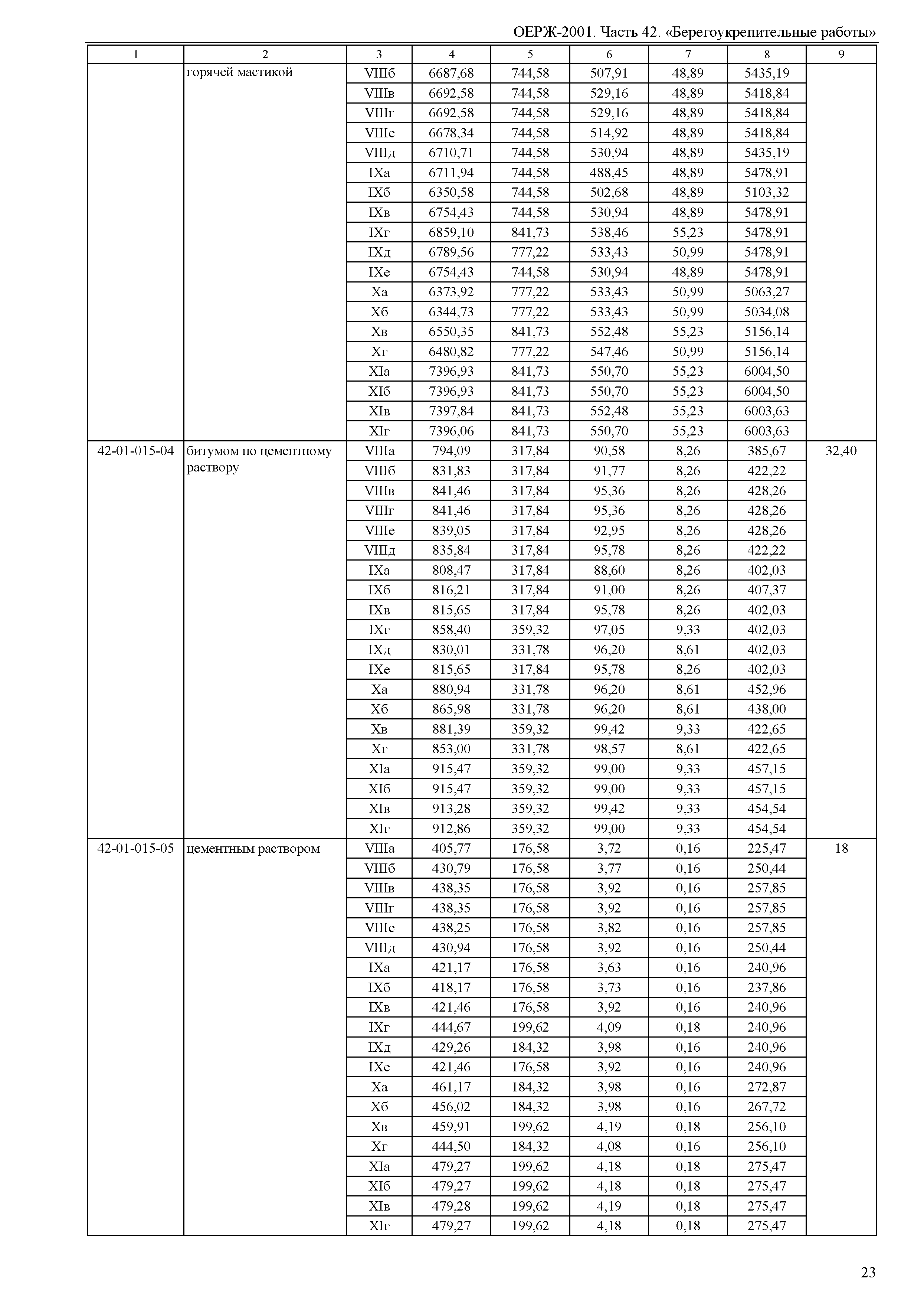 ОЕРЖ-2001. Часть 42. «Берегоукрепительные работы»

| 1 | 2 | 3 | 4 | 5 | 6 | 7 | 8 | 9 |
|---|---|---|---|---|---|---|---|---|
| | горячей мастикой | VIIIб | 6687,68 | 744,58 | 507,91 | 48,89 | 5435,19 | |
| | | VIIIв | 6692,58 | 744,58 | 529,16 | 48,89 | 5418,84 | |
| | | VIIIг | 6692,58 | 744,58 | 529,16 | 48,89 | 5418,84 | |
| | | VIIIе | 6678,34 | 744,58 | 514,92 | 48,89 | 5418,84 | |
| | | VIIIд | 6710,71 | 744,58 | 530,94 | 48,89 | 5435,19 | |
| | | IXа | 6711,94 | 744,58 | 488,45 | 48,89 | 5478,91 | |
| | | IXб | 6350,58 | 744,58 | 502,68 | 48,89 | 5103,32 | |
| | | IXв | 6754,43 | 744,58 | 530,94 | 48,89 | 5478,91 | |
| | | IXг | 6859,10 | 841,73 | 538,46 | 55,23 | 5478,91 | |
| | | IXд | 6789,56 | 777,22 | 533,43 | 50,99 | 5478,91 | |
| | | IXе | 6754,43 | 744,58 | 530,94 | 48,89 | 5478,91 | |
| | | Xа | 6373,92 | 777,22 | 533,43 | 50,99 | 5063,27 | |
| | | Xб | 6344,73 | 777,22 | 533,43 | 50,99 | 5034,08 | |
| | | Xв | 6550,35 | 841,73 | 552,48 | 55,23 | 5156,14 | |
| | | Xг | 6480,82 | 777,22 | 547,46 | 50,99 | 5156,14 | |
| | | XIа | 7396,93 | 841,73 | 550,70 | 55,23 | 6004,50 | |
| | | XIб | 7396,93 | 841,73 | 550,70 | 55,23 | 6004,50 | |
| | | XIв | 7397,84 | 841,73 | 552,48 | 55,23 | 6003,63 | |
| | | XIг | 7396,06 | 841,73 | 550,70 | 55,23 | 6003,63 | |
| 42-01-015-04 | битумом по цементному раствору | VIIIа | 794,09 | 317,84 | 90,58 | 8,26 | 385,67 | 32,40 |
| | | VIIIб | 831,83 | 317,84 | 91,77 | 8,26 | 422,22 | |
| | | VIIIв | 841,46 | 317,84 | 95,36 | 8,26 | 428,26 | |
| | | VIIIг | 841,46 | 317,84 | 95,36 | 8,26 | 428,26 | |
| | | VIIIе | 839,05 | 317,84 | 92,95 | 8,26 | 428,26 | |
| | | VIIIд | 835,84 | 317,84 | 95,78 | 8,26 | 422,22 | |
| | | IXа | 808,47 | 317,84 | 88,60 | 8,26 | 402,03 | |
| | | IXб | 816,21 | 317,84 | 91,00 | 8,26 | 407,37 | |
| | | IXв | 815,65 | 317,84 | 95,78 | 8,26 | 402,03 | |
| | | IXг | 858,40 | 359,32 | 97,05 | 9,33 | 402,03 | |
| | | IXд | 830,01 | 331,78 | 96,20 | 8,61 | 402,03 | |
| | | IXе | 815,65 | 317,84 | 95,78 | 8,26 | 402,03 | |
| | | Xа | 880,94 | 331,78 | 96,20 | 8,61 | 452,96 | |
| | | Xб | 865,98 | 331,78 | 96,20 | 8,61 | 438,00 | |
| | | Xв | 881,39 | 359,32 | 99,42 | 9,33 | 422,65 | |
| | | Xг | 853,00 | 331,78 | 98,57 | 8,61 | 422,65 | |
| | | XIа | 915,47 | 359,32 | 99,00 | 9,33 | 457,15 | |
| | | XIб | 915,47 | 359,32 | 99,00 | 9,33 | 457,15 | |
| | | XIв | 913,28 | 359,32 | 99,42 | 9,33 | 454,54 | |
| | | XIг | 912,86 | 359,32 | 99,00 | 9,33 | 454,54 | |
| 42-01-015-05 | цементным раствором | VIIIа | 405,77 | 176,58 | 3,72 | 0,16 | 225,47 | 18 |
| | | VIIIб | 430,79 | 176,58 | 3,77 | 0,16 | 250,44 | |
| | | VIIIв | 438,35 | 176,58 | 3,92 | 0,16 | 257,85 | |
| | | VIIIг | 438,35 | 176,58 | 3,92 | 0,16 | 257,85 | |
| | | VIIIе | 438,25 | 176,58 | 3,82 | 0,16 | 257,85 | |
| | | VIIIд | 430,94 | 176,58 | 3,92 | 0,16 | 250,44 | |
| | | IXа | 421,17 | 176,58 | 3,63 | 0,16 | 240,96 | |
| | | IXб | 418,17 | 176,58 | 3,73 | 0,16 | 237,86 | |
| | | IXв | 421,46 | 176,58 | 3,92 | 0,16 | 240,96 | |
| | | IXг | 444,67 | 199,62 | 4,09 | 0,18 | 240,96 | |
| | | IXд | 429,26 | 184,32 | 3,98 | 0,16 | 240,96 | |
| | | IXе | 421,46 | 176,58 | 3,92 | 0,16 | 240,96 | |
| | | Xа | 461,17 | 184,32 | 3,98 | 0,16 | 272,87 | |
| | | Xб | 456,02 | 184,32 | 3,98 | 0,16 | 267,72 | |
| | | Xв | 459,91 | 199,62 | 4,19 | 0,18 | 256,10 | |
| | | Xг | 444,50 | 184,32 | 4,08 | 0,16 | 256,10 | |
| | | XIа | 479,27 | 199,62 | 4,18 | 0,18 | 275,47 | |
| | | XIб | 479,27 | 199,62 | 4,18 | 0,18 | 275,47 | |
| | | XIв | 479,28 | 199,62 | 4,19 | 0,18 | 275,47 | |
| | | XIг | 479,27 | 199,62 | 4,18 | 0,18 | 275,47 | |

23